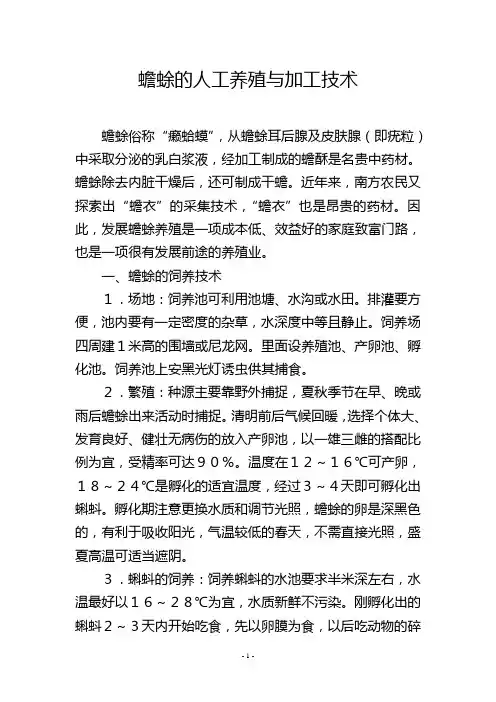 蟾蜍的人工养殖与加工技术

蟾蜍俗称“癞蛤蟆”，从蟾蜍耳后腺及皮肤腺（即疣粒）中采取分泌的乳白浆液，经加工制成的蟾酥是名贵中药材。蟾蜍除去内脏干燥后，还可制成干蟾。近年来，南方农民又探索出“蟾衣”的采集技术，“蟾衣”也是昂贵的药材。因此，发展蟾蜍养殖是一项成本低、效益好的家庭致富门路，也是一项很有发展前途的养殖业。

一、蟾蜍的饲养技术

１．场地：饲养池可利用池塘、水沟或水田。排灌要方便，池内要有一定密度的杂草，水深度中等且静止。饲养场四周建１米高的围墙或尼龙网。里面设养殖池、产卵池、孵化池。饲养池上安黑光灯诱虫供其捕食。

２．繁殖：种源主要靠野外捕捉，夏秋季节在早、晚或雨后蟾蜍出来活动时捕捉。清明前后气候回暖，选择个体大、发育良好、健壮无病伤的放入产卵池，以一雄三雌的搭配比例为宜，受精率可达９０％。温度在１２～１６℃可产卵，１８～２４℃是孵化的适宜温度，经过３～４天即可孵化出蝌蚪。孵化期注意更换水质和调节光照，蟾蜍的卵是深黑色的，有利于吸收阳光，气温较低的春天，不需直接光照，盛夏高温可适当遮阴。

３．蝌蚪的饲养：饲养蝌蚪的水池要求半米深左右，水温最好以１６～２８℃为宜，水质新鲜不污染。刚孵化出的蝌蚪２～３天内开始吃食，先以卵膜为食，以后吃动物的碎

-1-